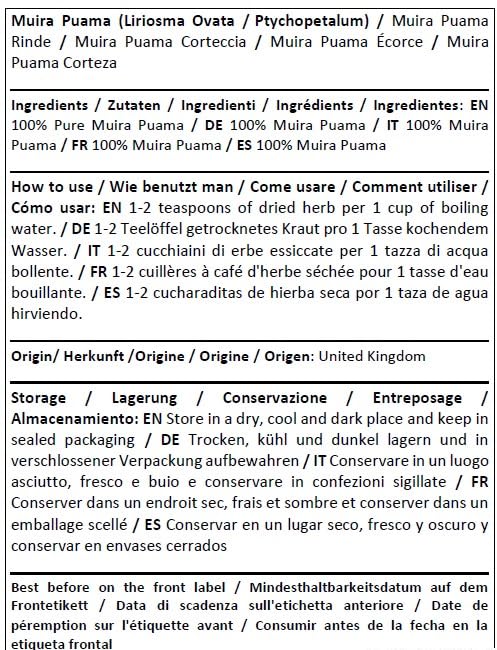 Muira Puama (Liriosma Ovata / Ptychopetalum) / Muira Puama Rinde / Muira Puama Corteccia / Muira Puama Écorce / Muira Puama Corteza

Ingredients / Zutaten / Ingredienti / Ingrédients / Ingredientes: EN 100% Pure Muira Puama / DE 100% Muira Puama / IT 100% Muira Puama / FR 100% Muira Puama / ES 100% Muira Puama

How to use / Wie benutzt man / Come usare / Comment utiliser / Cómo usar: EN 1-2 teaspoons of dried herb per 1 cup of boiling water. / DE 1-2 Teelöffel getrocknetes Kraut pro 1 Tasse kochendem Wasser. / IT 1-2 cucchiaini di erbe essiccate per 1 tazza di acqua bollente. / FR 1-2 cuillères à café d'herbe séchée pour 1 tasse d'eau bouillante. / ES 1-2 cucharaditas de hierba seca por 1 taza de agua hirviendo.

Origin/ Herkunft /Origine / Origine / Origen: United Kingdom

Storage / Lagerung / Conservazione / Entreposage / Almacenamiento: EN Store in a dry, cool and dark place and keep in sealed packaging / DE Trocken, kühl und dunkel lagern und in verschlossener Verpackung aufbewahren / IT Conservare in un luogo asciutto, fresco e buio e conservare in confezioni sigillate / FR Conserver dans un endroit sec, frais et sombre et conserver dans un emballage scellé / ES Conservar en un lugar seco, fresco y oscuro y conservar en envases cerrados

Best before on the front label / Mindesthaltbarkeitsdatum auf dem Frontetikett / Data di scadenza sull'etichetta anteriore / Date de péremption sur l'étiquette avant / Consumir antes de la fecha en la etiqueta frontal